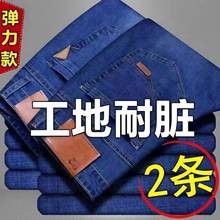 弹力款

工地耐脏

2条